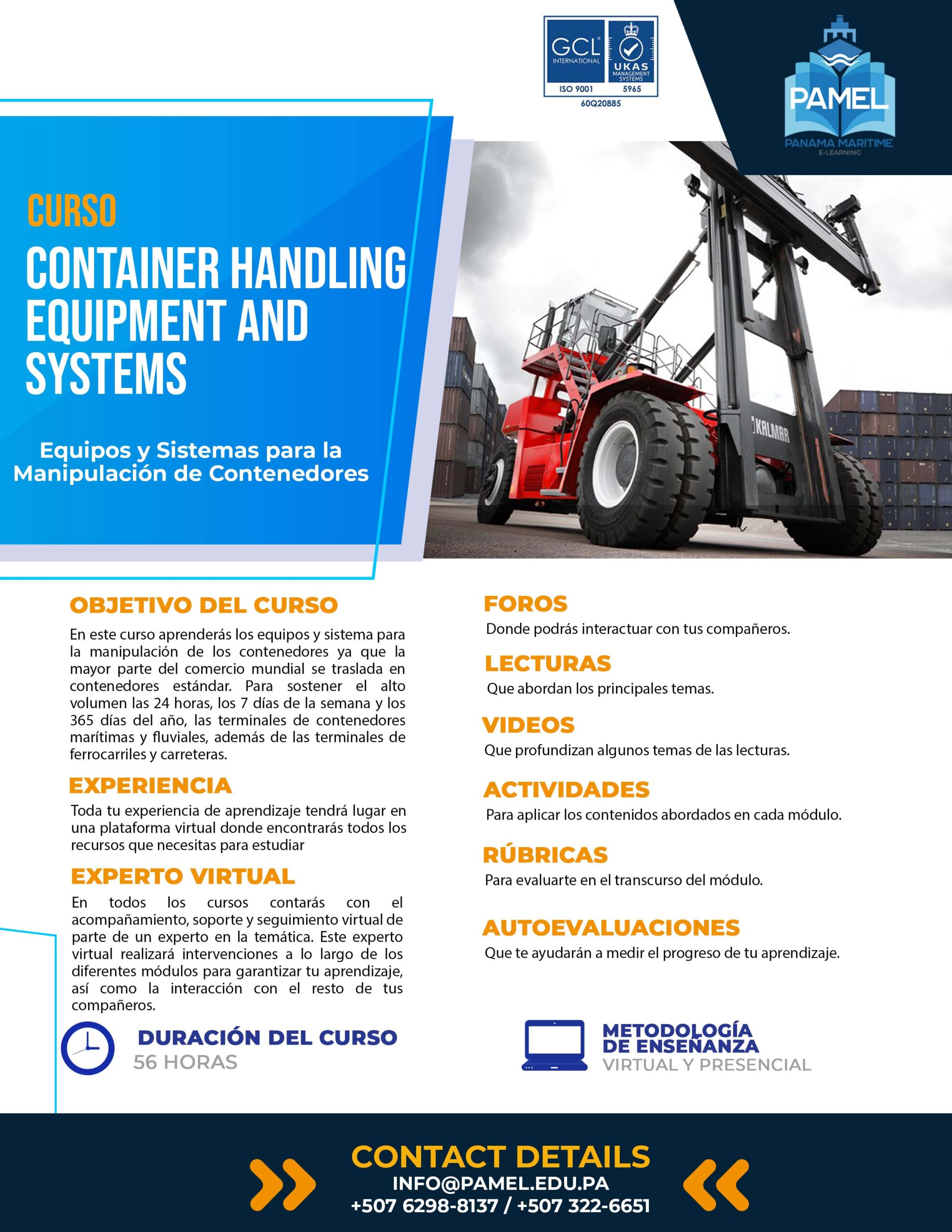 GCL INTERNATIONAL
UKAS MANAGEMENT SYSTEMS
ISO 9001
5965
60Q20885

PAMEL
PANAMA MARITIME
E-LEARNING

CURSO
CONTAINER HANDLING EQUIPMENT AND SYSTEMS

Equipos y Sistemas para la Manipulación de Contenedores

KALMAR

OBJETIVO DEL CURSO
En este curso aprenderás los equipos y sistema para la manipulación de los contenedores ya que la mayor parte del comercio mundial se traslada en contenedores estándar. Para sostener el alto volumen las 24 horas, los 7 días de la semana y los 365 días del año, las terminales de contenedores marítimas y fluviales, además de las terminales de ferrocarriles y carreteras.

EXPERIENCIA
Toda tu experiencia de aprendizaje tendrá lugar en una plataforma virtual donde encontrarás todos los recursos que necesitas para estudiar

EXPERTO VIRTUAL
En todos los cursos contarás con el acompañamiento, soporte y seguimiento virtual de parte de un experto en la temática. Este experto virtual realizará intervenciones a lo largo de los diferentes módulos para garantizar tu aprendizaje, así como la interacción con el resto de tus compañeros.

DURACIÓN DEL CURSO
56 HORAS

FOROS
Donde podrás interactuar con tus compañeros.

LECTURAS
Que abordan los principales temas.

VIDEOS
Que profundizan algunos temas de las lecturas.

ACTIVIDADES
Para aplicar los contenidos abordados en cada módulo.

RÚBRICAS
Para evaluarte en el transcurso del módulo.

AUTOEVALUACIONES
Que te ayudarán a medir el progreso de tu aprendizaje.

METODOLOGÍA DE ENSEÑANZA
VIRTUAL Y PRESENCIAL

CONTACT DETAILS
INFO@PAMEL.EDU.PA
+507 6298-8137 / +507 322-6651